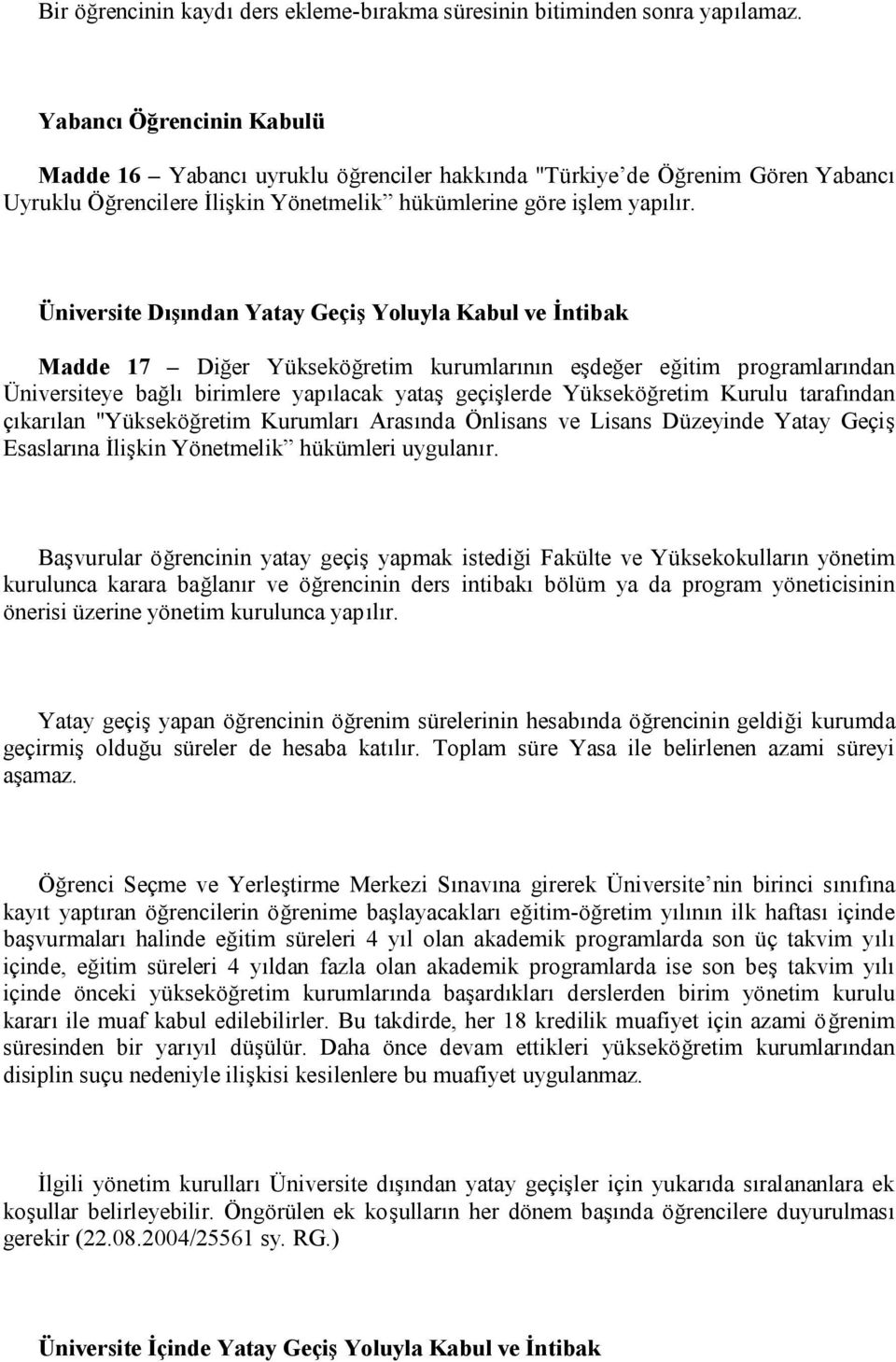 Bir öğrencinin kaydı ders ekleme-bırakma süresinin bitiminden sonra yapılamaz.

Yabancı Öğrencinin Kabulü

Madde 16 – Yabancı uyruklu öğrenciler hakkında "Türkiye'de Öğrenim Gören Yabancı Uyruklu Öğrencilere İlişkin Yönetmelik" hükümlerine göre işlem yapılır.

Üniversite Dışından Yatay Geçiş Yoluyla Kabul ve İntibak

Madde 17 – Diğer Yükseköğretim kurumlarının eşdeğer eğitim programlarından Üniversiteye bağlı birimlere yapılacak yataş geçişlerde Yükseköğretim Kurulu tarafından çıkarılan "Yükseköğretim Kurumları Arasında Önlisans ve Lisans Düzeyinde Yatay Geçiş Esaslarına İlişkin Yönetmelik" hükümleri uygulanır.

Başvurular öğrencinin yatay geçiş yapmak istediği Fakülte ve Yüksekokulların yönetim kurulunca karara bağlanır ve öğrencinin ders intibakı bölüm ya da program yöneticisinin önerisi üzerine yönetim kurulunca yapılır.

Yatay geçiş yapan öğrencinin öğrenim sürelerinin hesabında öğrencinin geldiği kurumda geçirmiş olduğu süreler de hesaba katılır. Toplam süre Yasa ile belirlenen azami süreyi aşamaz.

Öğrenci Seçme ve Yerleştirme Merkezi Sınavına girerek Üniversite'nin birinci sınıfına kayıt yaptıran öğrencilerin öğrenime başlayacakları eğitim-öğretim yılının ilk haftası içinde başvurmaları halinde eğitim süreleri 4 yıl olan akademik programlarda son üç takvim yılı içinde, eğitim süreleri 4 yıldan fazla olan akademik programlarda ise son beş takvim yılı içinde önceki yükseköğretim kurumlarında başardıkları derslerden birim yönetim kurulu kararı ile muaf kabul edilebilirler. Bu takdirde, her 18 kredilik muafiyet için azami öğrenim süresinden bir yarıyıl düşülür. Daha önce devam ettikleri yükseköğretim kurumlarından disiplin suçu nedeniyle ilişkisi kesilenlere bu muafiyet uygulanmaz.

İlgili yönetim kurulları Üniversite dışından yatay geçişler için yukarıda sıralananlara ek koşullar belirleyebilir. Öngörülen ek koşulların her dönem başında öğrencilere duyurulması gerekir (22.08.2004/25561 sy. RG.)

Üniversite İçinde Yatay Geçiş Yoluyla Kabul ve İntibak